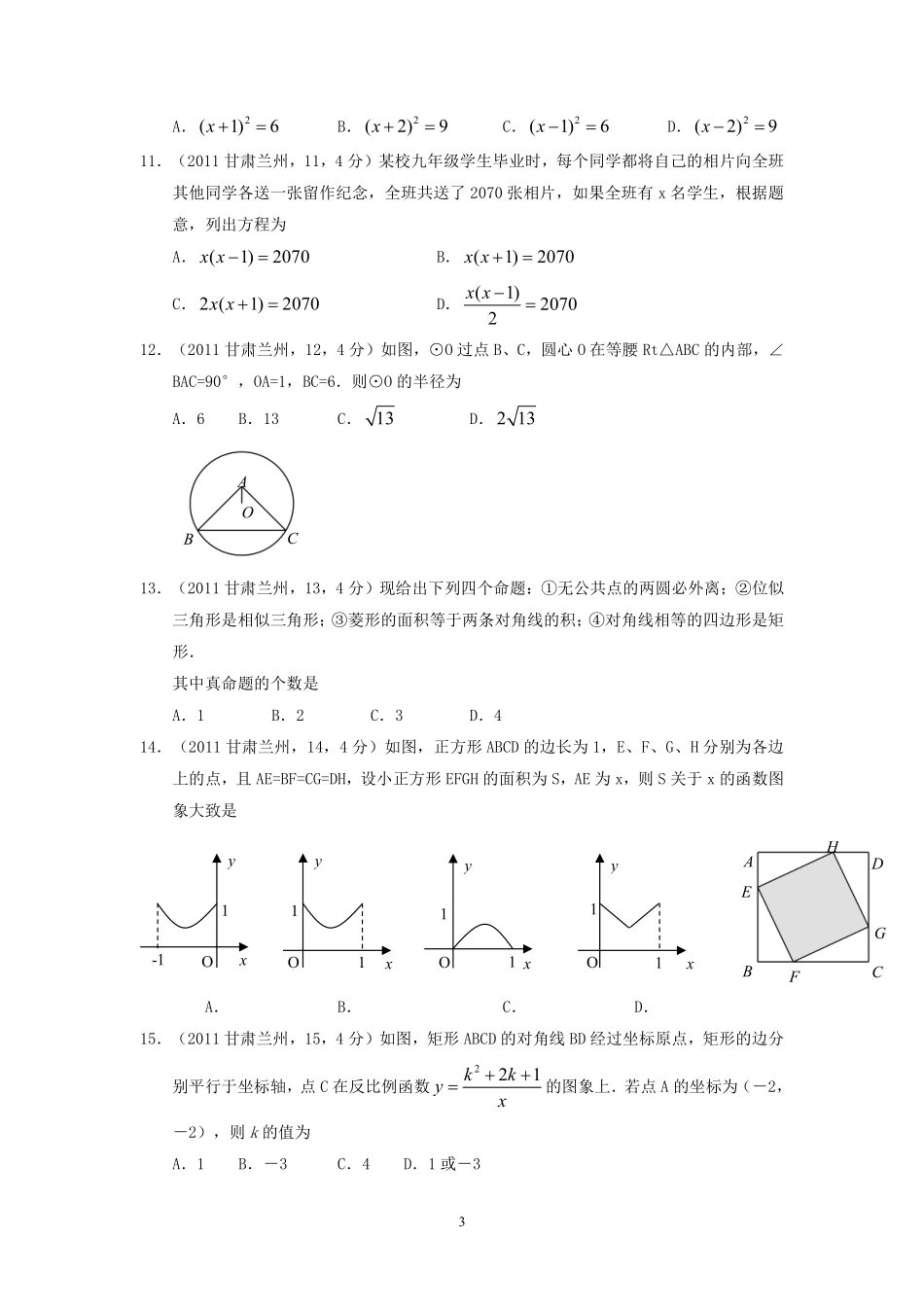 A. $(x+1)^2=6$ B. $(x+2)^2=9$ C. $(x-1)^2=6$ D. $(x-2)^2=9$

11. （2011 甘肃兰州，11，4 分）某校九年级学生毕业时，每个同学都将自己的相片向全班其他同学各送一张留作纪念，全班共送了 2070 张相片，如果全班有 x 名学生，根据题意，列出方程为

A. $x(x-1)=2070$ B. $x(x+1)=2070$

C. $2x(x+1)=2070$ D. $\frac{x(x-1)}{2}=2070$

12. （2011 甘肃兰州，12，4 分）如图，⊙O 过点 B、C，圆心 O 在等腰 Rt△ABC 的内部，∠BAC=90°，OA=1，BC=6．则⊙O 的半径为

A. 6 B. 13 C. $\sqrt{13}$ D. $2\sqrt{13}$

A
O
B C

13. （2011 甘肃兰州，13，4 分）现给出下列四个命题：①无公共点的两圆必外离；②位似三角形是相似三角形；③菱形的面积等于两条对角线的积；④对角线相等的四边形是矩形．

其中真命题的个数是

A. 1 B. 2 C. 3 D. 4

14. （2011 甘肃兰州，14，4 分）如图，正方形 ABCD 的边长为 1，E、F、G、H 分别为各边上的点，且 AE=BF=CG=DH，设小正方形 EFGH 的面积为 S，AE 为 x，则 S 关于 x 的函数图象大致是

y 1 -1 O x
y 1 O 1 x
y 1 O 1 x
y 1 O 1 x
A H D E G B F C

A. B. C. D.

15. （2011 甘肃兰州，15，4 分）如图，矩形 ABCD 的对角线 BD 经过坐标原点，矩形的边分别平行于坐标轴，点 C 在反比例函数 $y=\frac{k^2+2k+1}{x}$ 的图象上．若点 A 的坐标为（－2，－2），则 $k$ 的值为

A. 1 B. －3 C. 4 D. 1 或－3

3